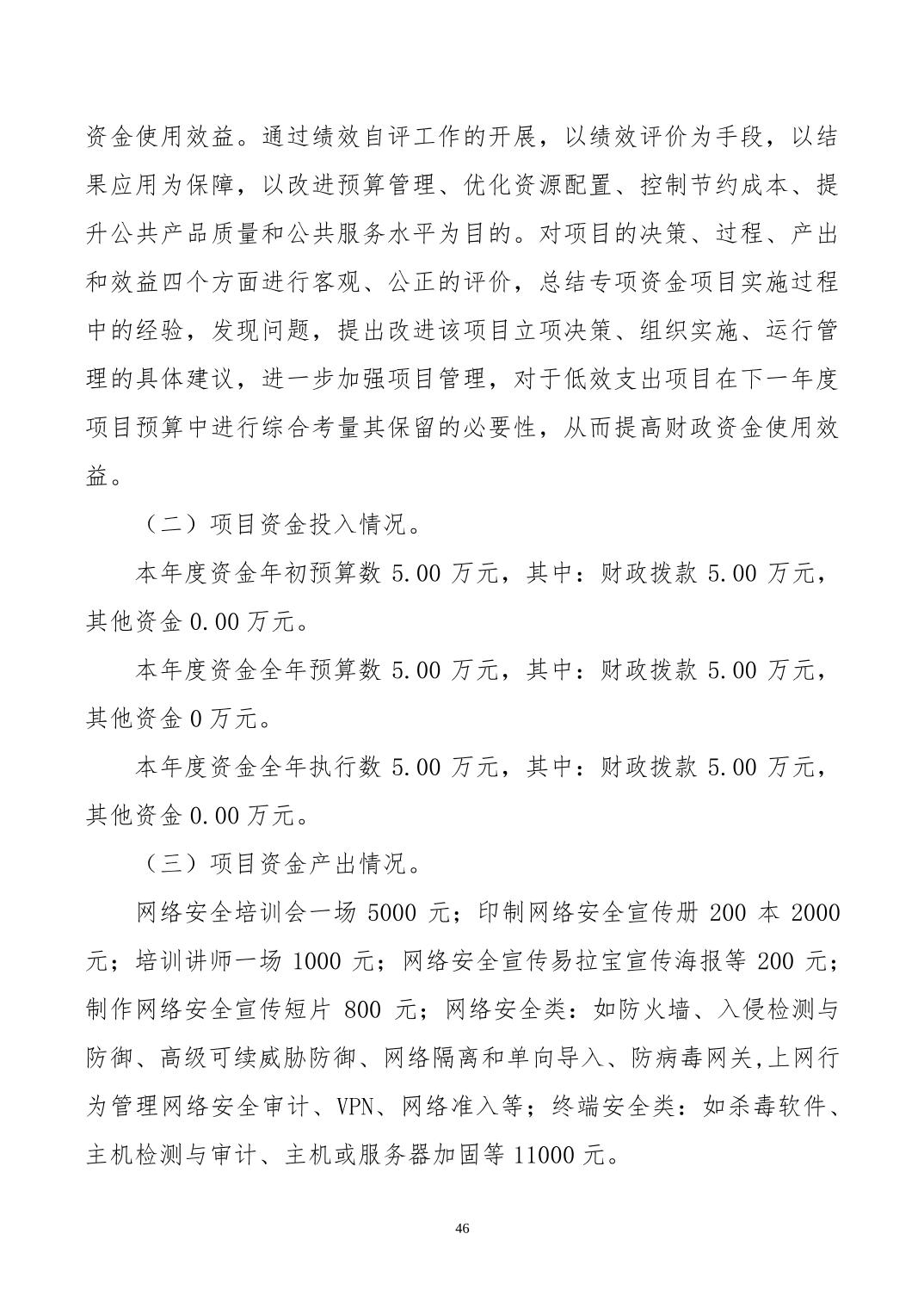 资金使用效益。通过绩效自评工作的开展，以绩效评价为手段，以结果应用为保障，以改进预算管理、优化资源配置、控制节约成本、提升公共产品质量和公共服务水平为目的。对项目的决策、过程、产出和效益四个方面进行客观、公正的评价，总结专项资金项目实施过程中的经验，发现问题，提出改进该项目立项决策、组织实施、运行管理的具体建议，进一步加强项目管理，对于低效支出项目在下一年度项目预算中进行综合考量其保留的必要性，从而提高财政资金使用效益。

（二）项目资金投入情况。

本年度资金年初预算数 5.00 万元，其中：财政拨款 5.00 万元，其他资金 0.00 万元。

本年度资金全年预算数 5.00 万元，其中：财政拨款 5.00 万元，其他资金 0 万元。

本年度资金全年执行数 5.00 万元，其中：财政拨款 5.00 万元，其他资金 0.00 万元。

（三）项目资金产出情况。

网络安全培训会一场 5000 元；印制网络安全宣传册 200 本 2000 元；培训讲师一场 1000 元；网络安全宣传易拉宝宣传海报等 200 元；制作网络安全宣传短片 800 元；网络安全类：如防火墙、入侵检测与防御、高级可续威胁防御、网络隔离和单向导入、防病毒网关,上网行为管理网络安全审计、VPN、网络准入等；终端安全类：如杀毒软件、主机检测与审计、主机或服务器加固等 11000 元。

46